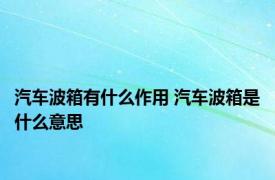 汽车波箱有什么作用 汽车波箱是什么意思